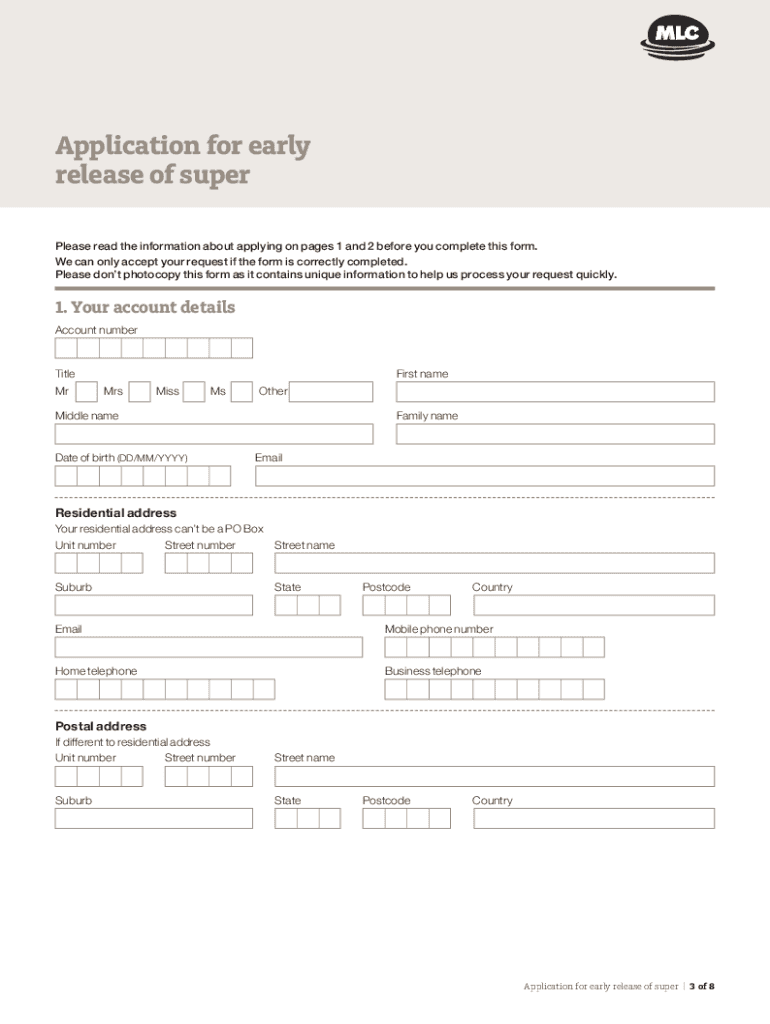 MLC

Application for early release of super

Please read the information about applying on pages 1 and 2 before you complete this form.
We can only accept your request if the form is correctly completed.
Please don't photocopy this form as it contains unique information to help us process your request quickly.

1. Your account details

Account number

Title
Mr Mrs Miss Ms Other

First name

Middle name

Family name

Date of birth (DD/MM/YYYY)

Email

Residential address
Your residential address can't be a PO Box

Unit number Street number Street name

Suburb State Postcode Country

Email

Mobile phone number

Home telephone

Business telephone

Postal address
If different to residential address

Unit number Street number Street name

Suburb State Postcode Country

Application for early release of super | 3 of 8